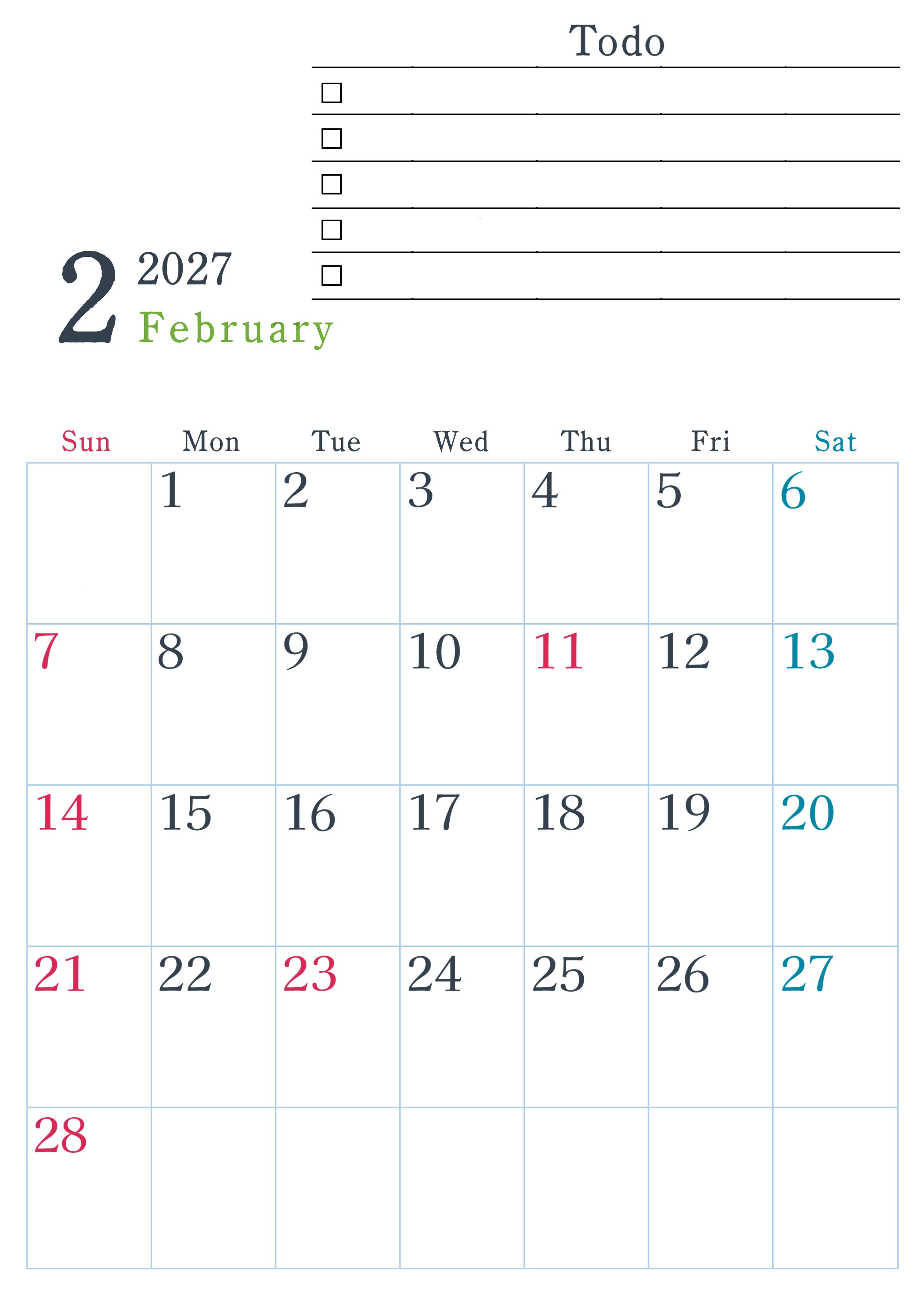 Todo

☐
☐
☐
☐
☐

2 2027
February

| Sun | Mon | Tue | Wed | Thu | Fri | Sat |
|---|---|---|---|---|---|---|
|  | 1 | 2 | 3 | 4 | 5 | 6 |
| 7 | 8 | 9 | 10 | 11 | 12 | 13 |
| 14 | 15 | 16 | 17 | 18 | 19 | 20 |
| 21 | 22 | 23 | 24 | 25 | 26 | 27 |
| 28 |  |  |  |  |  |  |